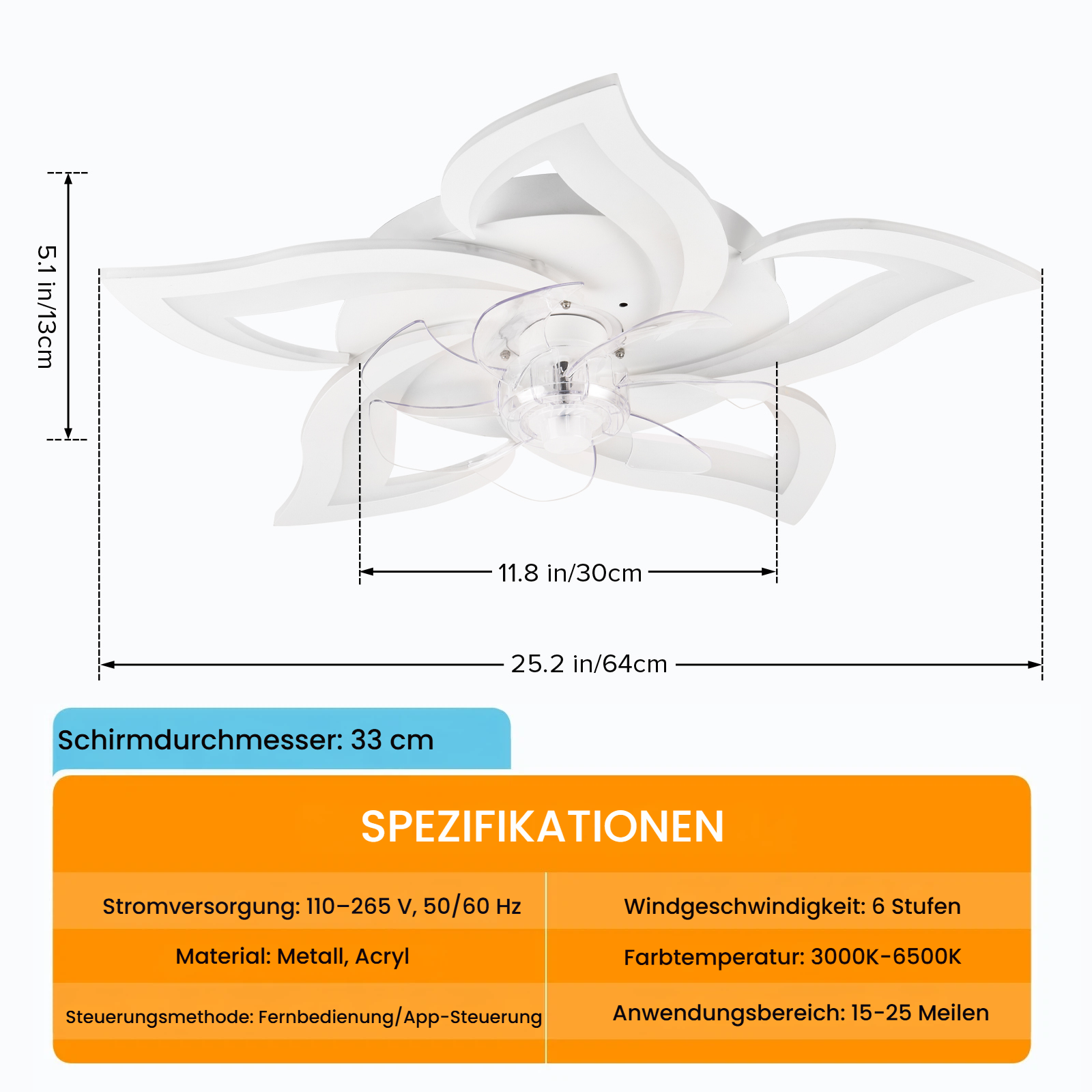 5.1 in/13cm

11.8 in/30cm

25.2 in/64cm

Schirmdurchmesser: 33 cm

SPEZIFIKATIONEN

| Stromversorgung: 110–265 V, 50/60 Hz | Windgeschwindigkeit: 6 Stufen |
|---|---|
| Material: Metall, Acryl | Farbtemperatur: 3000K-6500K |
| Steuerungsmethode: Fernbedienung/App-Steuerung | Anwendungsbereich: 15-25 Meilen |